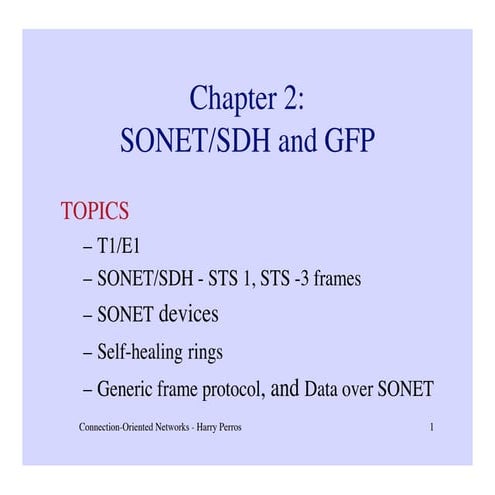 Chapter 2:
SONET/SDH and GFP

TOPICS

– T1/E1

– SONET/SDH - STS 1, STS -3 frames

– SONET devices

– Self-healing rings

– Generic frame protocol, and Data over SONET

Connection-Oriented Networks - Harry Perros

1